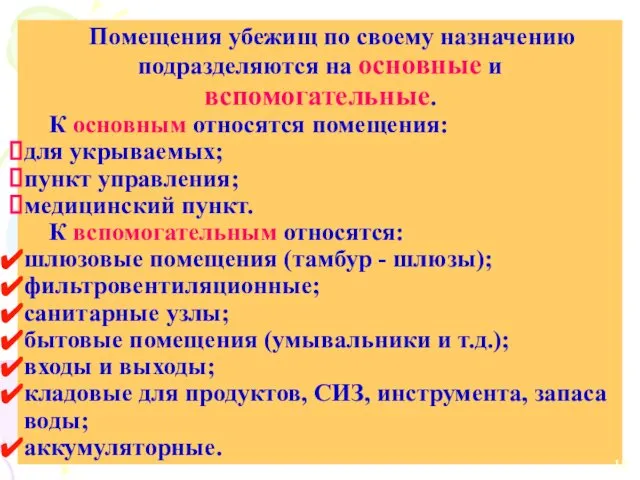 Помещения убежищ по своему назначению подразделяются на основные и вспомогательные.

К основным относятся помещения:
для укрываемых;
пункт управления;
медицинский пункт.

К вспомогательным относятся:
✔шлюзовые помещения (тамбур - шлюзы);
✔фильтровентиляционные;
✔санитарные узлы;
✔бытовые помещения (умывальники и т.д.);
✔входы и выходы;
✔кладовые для продуктов, СИЗ, инструмента, запаса воды;
✔аккумуляторные.